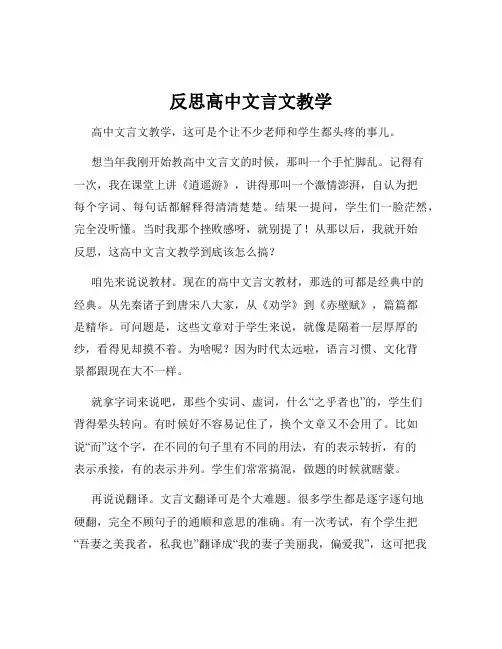 反思高中文言文教学

高中文言文教学，这可是个让不少老师和学生都头疼的事儿。

想当年我刚开始教高中文言文的时候，那叫一个手忙脚乱。记得有一次，我在课堂上讲《逍遥游》，讲得那叫一个激情澎湃，自认为把每个字词、每句话都解释得清清楚楚。结果一提问，学生们一脸茫然，完全没听懂。当时我那个挫败感呀，就别提了！从那以后，我就开始反思，这高中文言文教学到底该怎么搞？

咱先来说说教材。现在的高中文言文教材，那选的可都是经典中的经典。从先秦诸子到唐宋八大家，从《劝学》到《赤壁赋》，篇篇都是精华。可问题是，这些文章对于学生来说，就像是隔着一层厚厚的纱，看得见却摸不着。为啥呢？因为时代太远啦，语言习惯、文化背景都跟现在大不一样。

就拿字词来说吧，那些个实词、虚词，什么“之乎者也”的，学生们背得晕头转向。有时候好不容易记住了，换个文章又不会用了。比如说“而”这个字，在不同的句子里有不同的用法，有的表示转折，有的表示承接，有的表示并列。学生们常常搞混，做题的时候就瞎蒙。

再说说翻译。文言文翻译可是个大难题。很多学生都是逐字逐句地硬翻，完全不顾句子的通顺和意思的准确。有一次考试，有个学生把“吾妻之美我者，私我也”翻译成“我的妻子美丽我，偏爱我”，这可把我